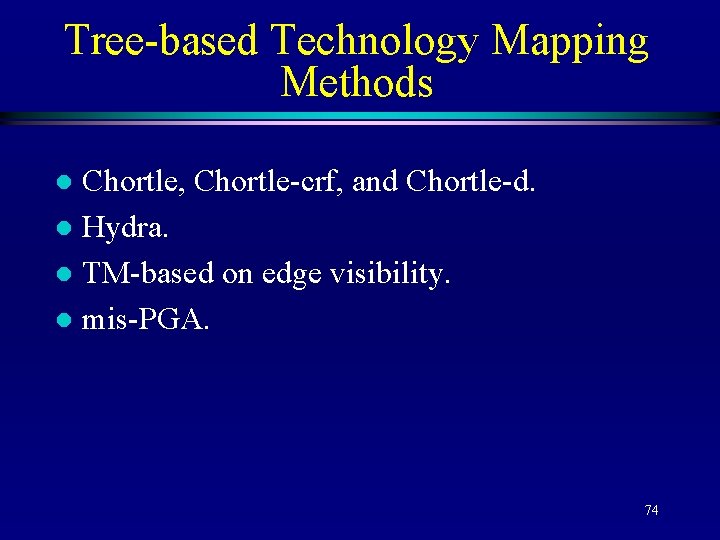 Tree-based Technology Mapping Methods

- Chortle, Chortle-crf, and Chortle-d.
- Hydra.
- TM-based on edge visibility.
- mis-PGA.

74